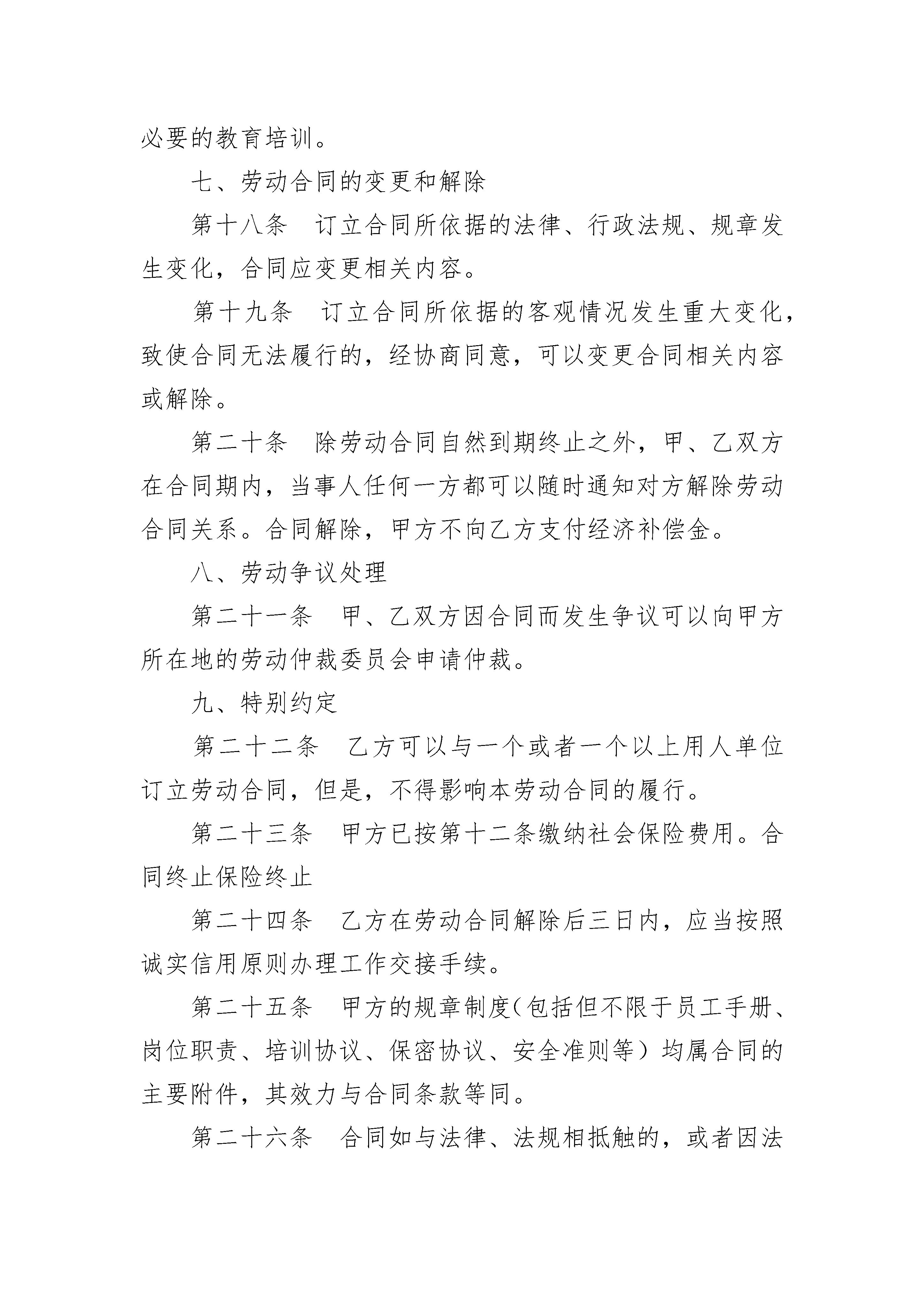 必要的教育培训。

七、劳动合同的变更和解除

第十八条　订立合同所依据的法律、行政法规、规章发生变化，合同应变更相关内容。

第十九条　订立合同所依据的客观情况发生重大变化，致使合同无法履行的，经协商同意，可以变更合同相关内容或解除。

第二十条　除劳动合同自然到期终止之外，甲、乙双方在合同期内，当事人任何一方都可以随时通知对方解除劳动合同关系。合同解除，甲方不向乙方支付经济补偿金。

八、劳动争议处理

第二十一条　甲、乙双方因合同而发生争议可以向甲方所在地的劳动仲裁委员会申请仲裁。

九、特别约定

第二十二条　乙方可以与一个或者一个以上用人单位订立劳动合同，但是，不得影响本劳动合同的履行。

第二十三条　甲方已按第十二条缴纳社会保险费用。合同终止保险终止

第二十四条　乙方在劳动合同解除后三日内，应当按照诚实信用原则办理工作交接手续。

第二十五条　甲方的规章制度（包括但不限于员工手册、岗位职责、培训协议、保密协议、安全准则等）均属合同的主要附件，其效力与合同条款等同。

第二十六条　合同如与法律、法规相抵触的，或者因法